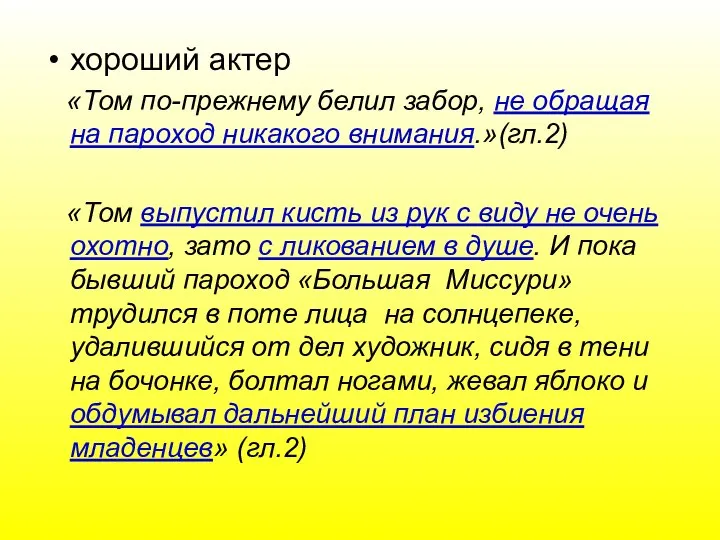 • хороший актер

«Том по-прежнему белил забор, не обращая на пароход никакого внимания.»(гл.2)

«Том выпустил кисть из рук с виду не очень охотно, зато с ликованием в душе. И пока бывший пароход «Большая Миссури» трудился в поте лица на солнцепеке, удалившийся от дел художник, сидя в тени на бочонке, болтал ногами, жевал яблоко и обдумывал дальнейший план избиения младенцев» (гл.2)